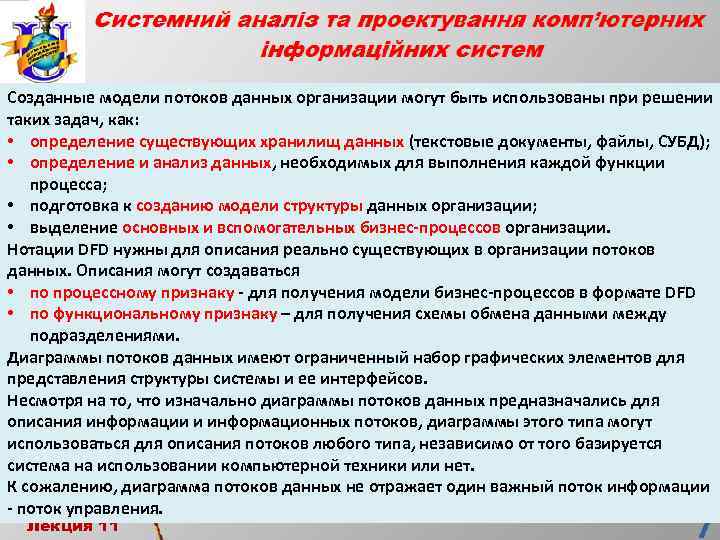 Системний аналіз та проектування комп'ютерних інформаційних систем

Созданные модели потоков данных организации могут быть использованы при решении таких задач, как:
• определение существующих хранилищ данных (текстовые документы, файлы, СУБД);
• определение и анализ данных, необходимых для выполнения каждой функции процесса;
• подготовка к созданию модели структуры данных организации;
• выделение основных и вспомогательных бизнес-процессов организации.

Нотации DFD нужны для описания реально существующих в организации потоков данных. Описания могут создаваться
• по процессному признаку - для получения модели бизнес-процессов в формате DFD
• по функциональному признаку – для получения схемы обмена данными между подразделениями.

Диаграммы потоков данных имеют ограниченный набор графических элементов для представления структуры системы и ее интерфейсов.

Несмотря на то, что изначально диаграммы потоков данных предназначались для описания информации и информационных потоков, диаграммы этого типа могут использоваться для описания потоков любого типа, независимо от того базируется система на использовании компьютерной техники или нет.

К сожалению, диаграмма потоков данных не отражает один важный поток информации - поток управления.

Лекция 11

7